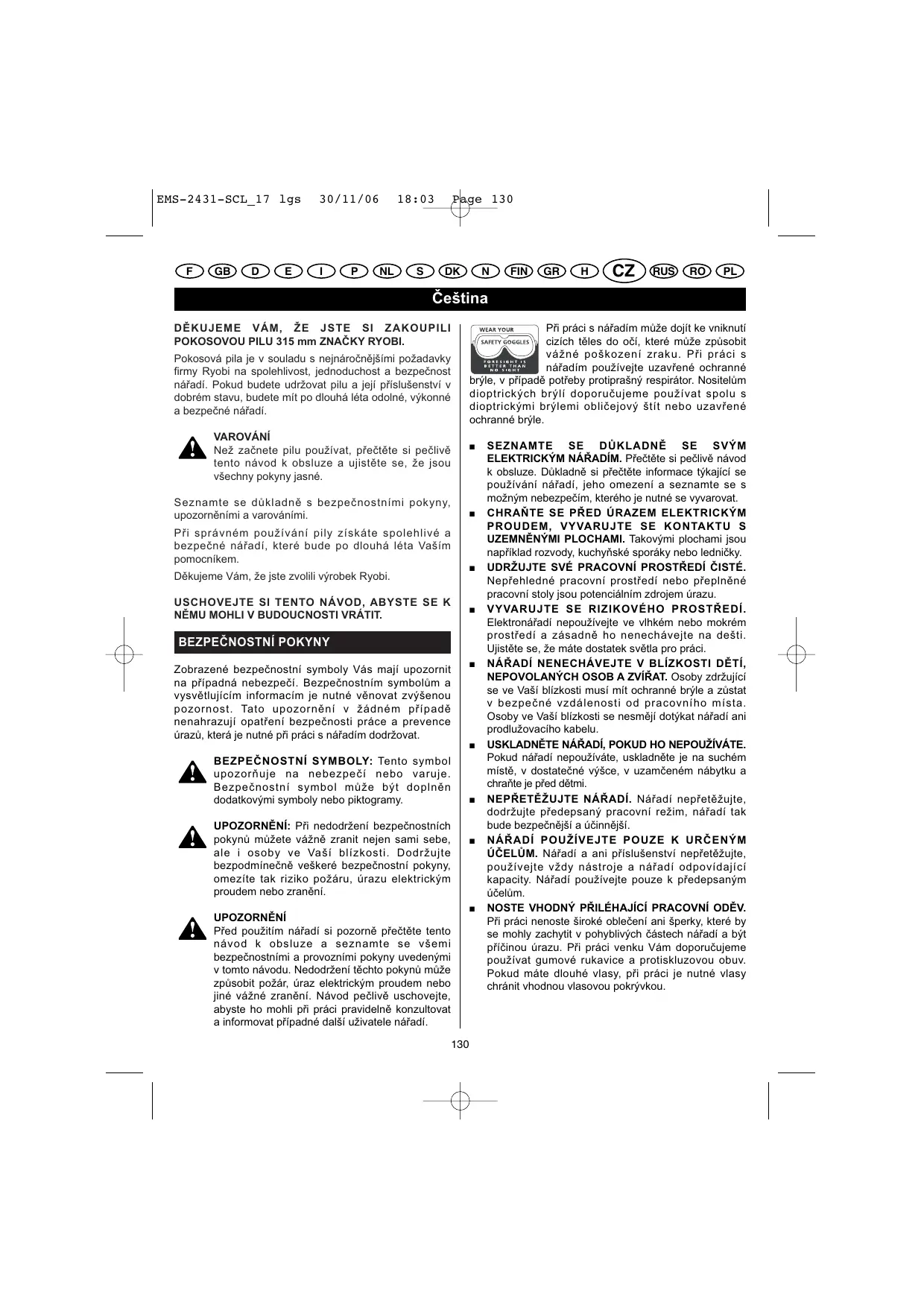 EMS-2431-SCL_17 lgs 30/11/06 18:03 Page 130

F GB D E I P NL S DK N FIN GR H CZ RUS RO PL

Čeština

DĚKUJEME VÁM, ŽE JSTE SI ZAKOUPILI POKOSOVOU PILU 315 mm ZNAČKY RYOBI.

Pokosová pila je v souladu s nejnáročnějšími požadavky firmy Ryobi na spolehlivost, jednoduchost a bezpečnost nářadí. Pokud budete udržovat pilu a její příslušenství v dobrém stavu, budete mít po dlouhá léta odolné, výkonné a bezpečné nářadí.

VAROVÁNÍ
Než začnete pilu používat, přečtěte si pečlivě tento návod k obsluze a ujistěte se, že jsou všechny pokyny jasné.

Seznamte se důkladně s bezpečnostními pokyny, upozorněními a varováními.

Při správném používání pily získáte spolehlivé a bezpečné nářadí, které bude po dlouhá léta Vaším pomocníkem.

Děkujeme Vám, že jste zvolili výrobek Ryobi.

USCHOVEJTE SI TENTO NÁVOD, ABYSTE SE K NĚMU MOHLI V BUDOUCNOSTI VRÁTIT.

BEZPEČNOSTNÍ POKYNY

Zobrazené bezpečnostní symboly Vás mají upozornit na případná nebezpečí. Bezpečnostním symbolům a vysvětlujícím informacím je nutné věnovat zvýšenou pozornost. Tato upozornění v žádném případě nenahrazují opatření bezpečnosti práce a prevence úrazů, která je nutné při práci s nářadím dodržovat.

BEZPEČNOSTNÍ SYMBOLY: Tento symbol upozorňuje na nebezpečí nebo varuje. Bezpečnostní symbol může být doplněn dodatkovými symboly nebo piktogramy.

UPOZORNĚNÍ: Při nedodržení bezpečnostních pokynů můžete vážně zranit nejen sami sebe, ale i osoby ve Vaší blízkosti. Dodržujte bezpodmínečně veškeré bezpečnostní pokyny, omezíte tak riziko požáru, úrazu elektrickým proudem nebo zranění.

UPOZORNĚNÍ
Před použitím nářadí si pozorně přečtěte tento návod k obsluze a seznamte se všemi bezpečnostními a provozními pokyny uvedenými v tomto návodu. Nedodržení těchto pokynů může způsobit požár, úraz elektrickým proudem nebo jiné vážné zranění. Návod pečlivě uschovejte, abyste ho mohli při práci pravidelně konzultovat a informovat případné další uživatele nářadí.

WEAR YOUR SAFETY GOGGLES FORESIGHT IS BETTER THAN NO SIGHT

Při práci s nářadím může dojít ke vniknutí cizích těles do očí, které může způsobit vážné poškození zraku. Při práci s nářadím používejte uzavřené ochranné brýle, v případě potřeby protiprašný respirátor. Nositelům dioptrických brýlí doporučujeme používat spolu s dioptrickými brýlemi obličejový štít nebo uzavřené ochranné brýle.

■ SEZNAMTE SE DŮKLADNĚ SE SVÝM ELEKTRICKÝM NÁŘADÍM. Přečtěte si pečlivě návod k obsluze. Důkladně si přečtěte informace týkající se používání nářadí, jeho omezení a seznamte se s možným nebezpečím, kterého je nutné se vyvarovat.

■ CHRAŇTE SE PŘED ÚRAZEM ELEKTRICKÝM PROUDEM, VYVARUJTE SE KONTAKTU S UZEMNĚNÝMI PLOCHAMI. Takovými plochami jsou například rozvody, kuchyňské sporáky nebo ledničky.

■ UDRŽUJTE SVÉ PRACOVNÍ PROSTŘEDÍ ČISTÉ. Nepřehledné pracovní prostředí nebo přeplněné pracovní stoly jsou potenciálním zdrojem úrazu.

■ VYVARUJTE SE RIZIKOVÉHO PROSTŘEDÍ. Elektronářadí nepoužívejte ve vlhkém nebo mokrém prostředí a zásadně ho nenechávejte na dešti. Ujistěte se, že máte dostatek světla pro práci.

■ NÁŘADÍ NENECHÁVEJTE V BLÍZKOSTI DĚTÍ, NEPOVOLANÝCH OSOB A ZVÍŘAT. Osoby zdržující se ve Vaší blízkosti musí mít ochranné brýle a zůstat v bezpečné vzdálenosti od pracovního místa. Osoby ve Vaší blízkosti se nesmějí dotýkat nářadí ani prodlužovacího kabelu.

■ USKLADNĚTE NÁŘADÍ, POKUD HO NEPOUŽÍVÁTE. Pokud nářadí nepoužíváte, uskladněte je na suchém místě, v dostatečné výšce, v uzamčeném nábytku a chraňte je před dětmi.

■ NEPŘETĚŽUJTE NÁŘADÍ. Nářadí nepřetěžujte, dodržujte předepsaný pracovní režim, nářadí tak bude bezpečnější a účinnější.

■ NÁŘADÍ POUŽÍVEJTE POUZE K URČENÝM ÚČELŮM. Nářadí a ani příslušenství nepřetěžujte, používejte vždy nástroje a nářadí odpovídající kapacity. Nářadí používejte pouze k předepsaným účelům.

■ NOSTE VHODNÝ PŘILÉHAJÍCÍ PRACOVNÍ ODĚV. Při práci nenoste široké oblečení ani šperky, které by se mohly zachytit v pohyblivých částech nářadí a být příčinou úrazu. Při práci venku Vám doporučujeme používat gumové rukavice a protiskluzovou obuv. Pokud máte dlouhé vlasy, při práci je nutné vlasy chránit vhodnou vlasovou pokrývkou.

130